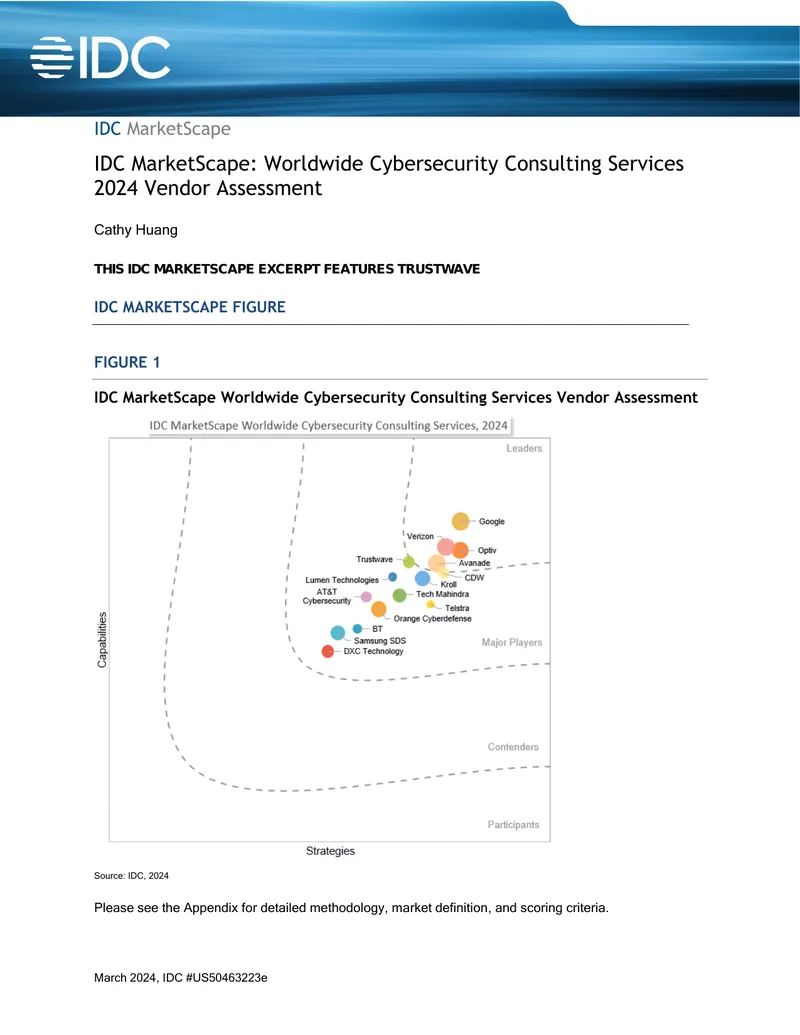 IDC

IDC MarketScape

IDC MarketScape: Worldwide Cybersecurity Consulting Services 2024 Vendor Assessment

Cathy Huang

THIS IDC MARKETSCAPE EXCERPT FEATURES TRUSTWAVE

IDC MARKETSCAPE FIGURE

FIGURE 1

IDC MarketScape Worldwide Cybersecurity Consulting Services Vendor Assessment

IDC MarketScape Worldwide Cybersecurity Consulting Services, 2024

Leaders

Google
Verizon
Optiv
Trustwave
Avanade
CDW
Lumen Technologies
Kroll
AT&T Cybersecurity
Tech Mahindra
Telstra
Orange Cyberdefense
BT
Samsung SDS
DXC Technology

Major Players

Contenders

Participants

Capabilities

Strategies

Source: IDC, 2024

Please see the Appendix for detailed methodology, market definition, and scoring criteria.

March 2024, IDC #US50463223e